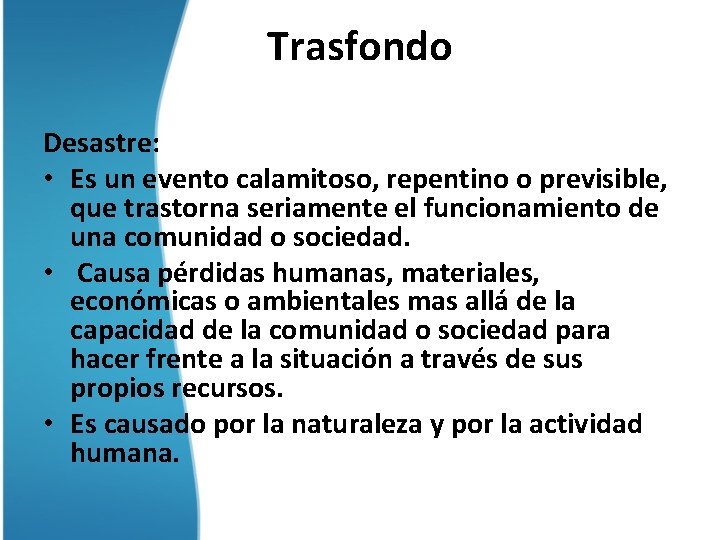 Trasfondo

Desastre:

• Es un evento calamitoso, repentino o previsible, que trastorna seriamente el funcionamiento de una comunidad o sociedad.
• Causa pérdidas humanas, materiales, económicas o ambientales mas allá de la capacidad de la comunidad o sociedad para hacer frente a la situación a través de sus propios recursos.
• Es causado por la naturaleza y por la actividad humana.